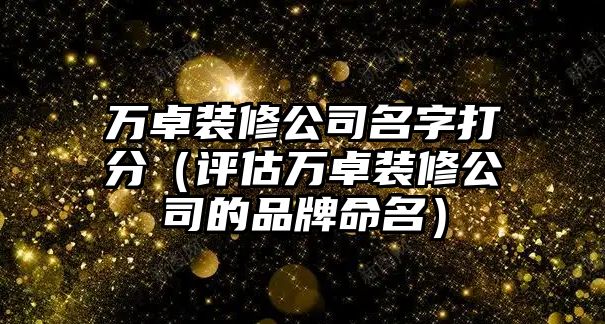 万卓装修公司名字打分（评估万卓装修公司的品牌命名）